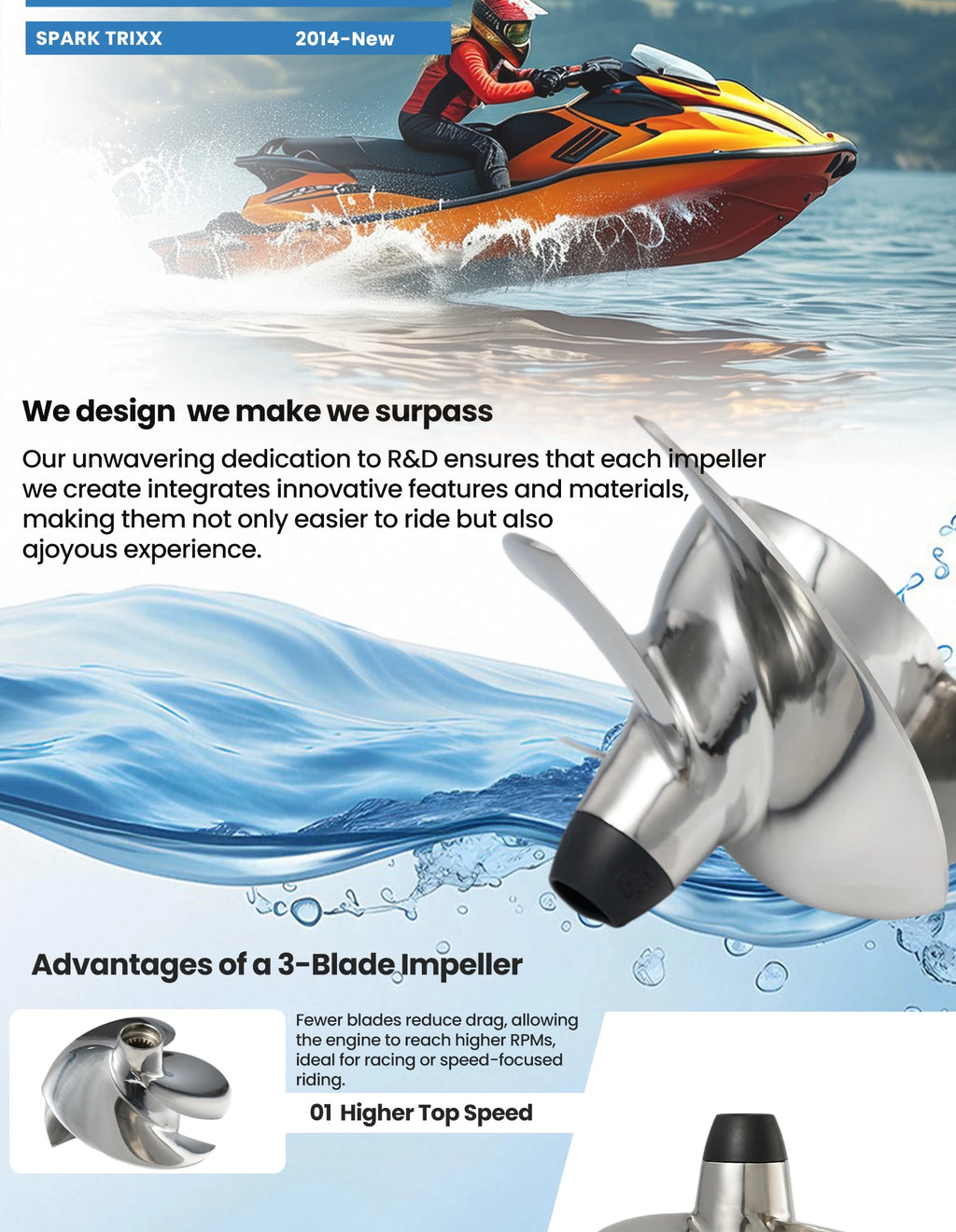 SPARK TRIXX 2014-New

We design we make we surpass

Our unwavering dedication to R&D ensures that each impeller we create integrates innovative features and materials, making them not only easier to ride but also ajoyous experience.

Advantages of a 3-Blade Impeller

Fewer blades reduce drag, allowing the engine to reach higher RPMs, ideal for racing or speed-focused riding.

01 Higher Top Speed